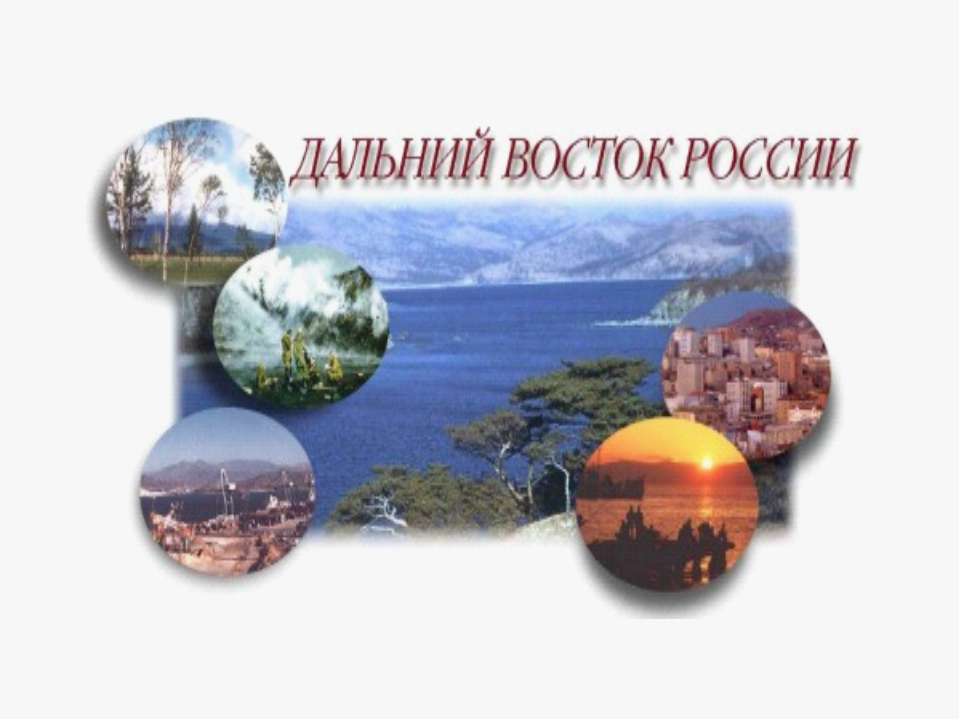 ДАЛЬНИЙ ВОСТОК РОССИИ